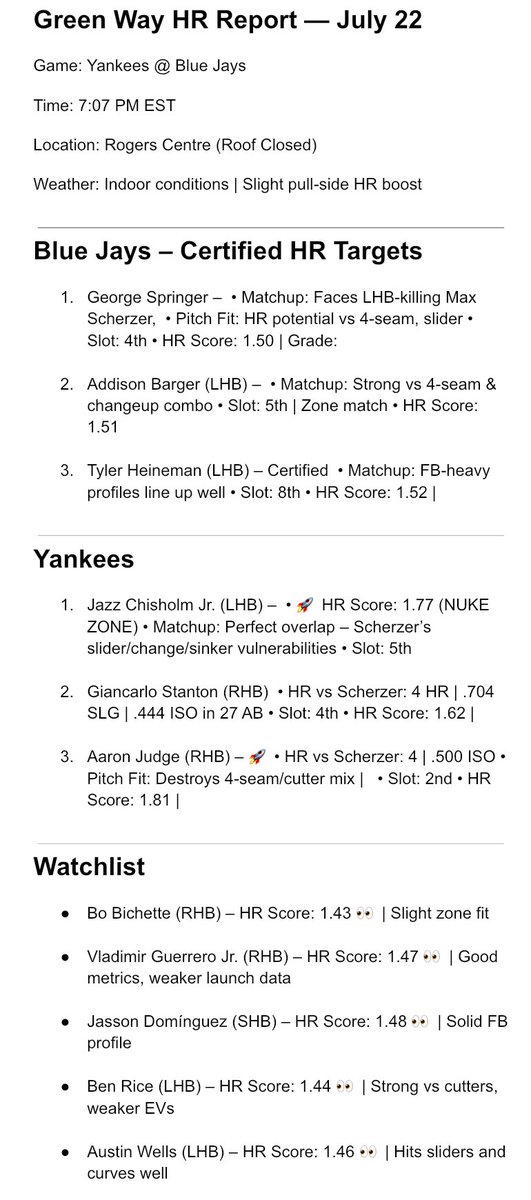 Green Way HR Report — July 22

Game: Yankees @ Blue Jays

Time: 7:07 PM EST

Location: Rogers Centre (Roof Closed)

Weather: Indoor conditions | Slight pull-side HR boost

Blue Jays – Certified HR Targets

1. George Springer – • Matchup: Faces LHB-killing Max Scherzer, • Pitch Fit: HR potential vs 4-seam, slider • Slot: 4th • HR Score: 1.50 | Grade:

2. Addison Barger (LHB) – • Matchup: Strong vs 4-seam & changeup combo • Slot: 5th | Zone match • HR Score: 1.51

3. Tyler Heineman (LHB) – Certified • Matchup: FB-heavy profiles line up well • Slot: 8th • HR Score: 1.52 |

Yankees

1. Jazz Chisholm Jr. (LHB) – • 🚀 HR Score: 1.77 (NUKE ZONE) • Matchup: Perfect overlap – Scherzer's slider/change/sinker vulnerabilities • Slot: 5th

2. Giancarlo Stanton (RHB) • HR vs Scherzer: 4 HR | .704 SLG | .444 ISO in 27 AB • Slot: 4th • HR Score: 1.62 |

3. Aaron Judge (RHB) – 🚀 • HR vs Scherzer: 4 | .500 ISO • Pitch Fit: Destroys 4-seam/cutter mix | • Slot: 2nd • HR Score: 1.81 |

Watchlist

• Bo Bichette (RHB) – HR Score: 1.43 👀 | Slight zone fit

• Vladimir Guerrero Jr. (RHB) – HR Score: 1.47 👀 | Good metrics, weaker launch data

• Jasson Domínguez (SHB) – HR Score: 1.48 👀 | Solid FB profile

• Ben Rice (LHB) – HR Score: 1.44 👀 | Strong vs cutters, weaker EVs

• Austin Wells (LHB) – HR Score: 1.46 👀 | Hits sliders and curves well